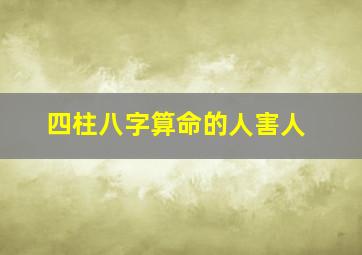 四柱八字算命的人害人